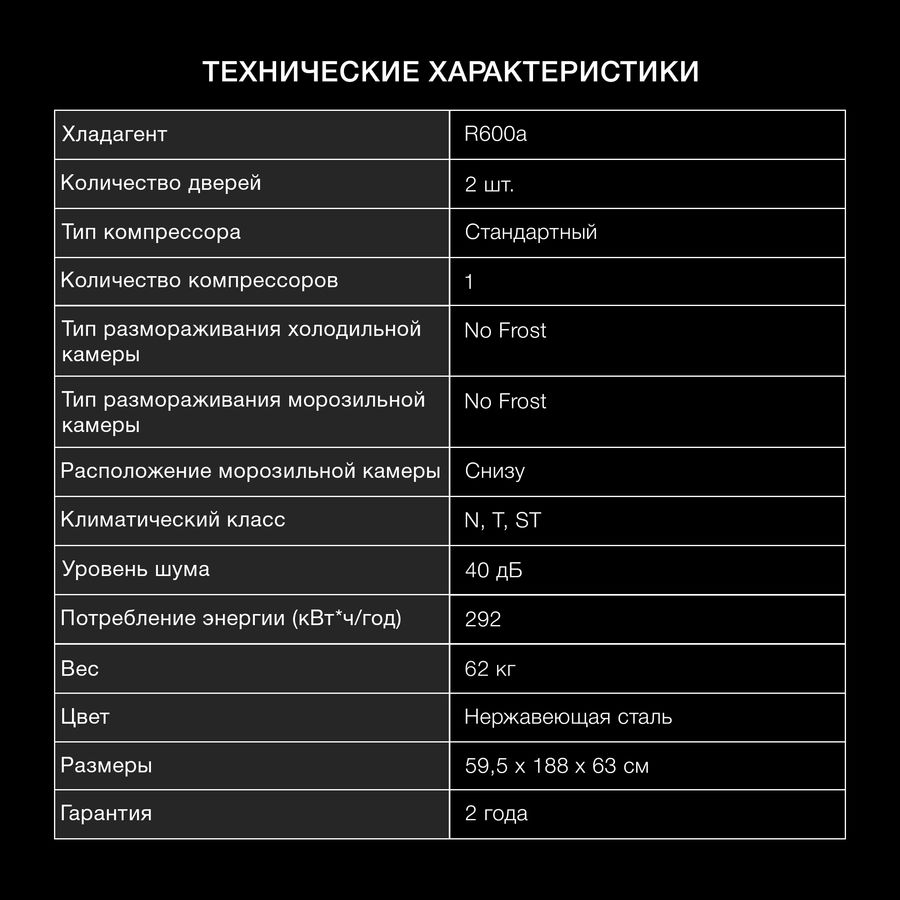 ТЕХНИЧЕСКИЕ ХАРАКТЕРИСТИКИ

| Хладагент | R600a |
|---|---|
| Количество дверей | 2 шт. |
| Тип компрессора | Стандартный |
| Количество компрессоров | 1 |
| Тип размораживания холодильной камеры | No Frost |
| Тип размораживания морозильной камеры | No Frost |
| Расположение морозильной камеры | Снизу |
| Климатический класс | N, T, ST |
| Уровень шума | 40 дБ |
| Потребление энергии (кВт*ч/год) | 292 |
| Вес | 62 кг |
| Цвет | Нержавеющая сталь |
| Размеры | 59,5 x 188 x 63 см |
| Гарантия | 2 года |